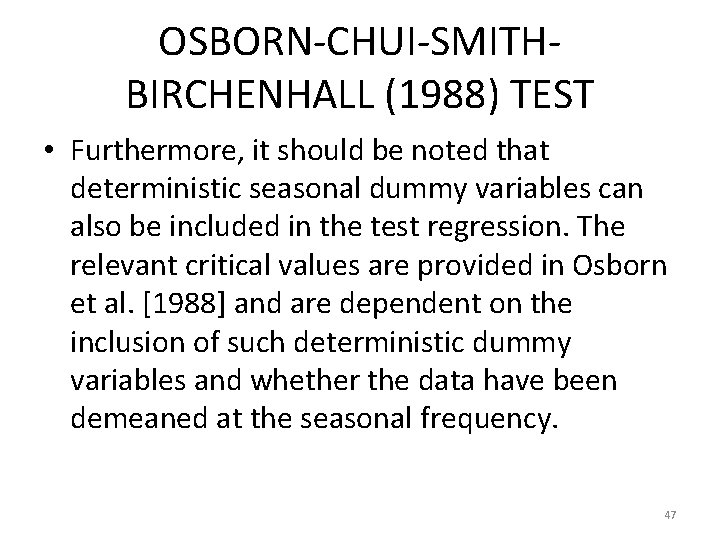 OSBORN-CHUI-SMITH-BIRCHENHALL (1988) TEST

• Furthermore, it should be noted that deterministic seasonal dummy variables can also be included in the test regression. The relevant critical values are provided in Osborn et al. [1988] and are dependent on the inclusion of such deterministic dummy variables and whether the data have been demeaned at the seasonal frequency.

47